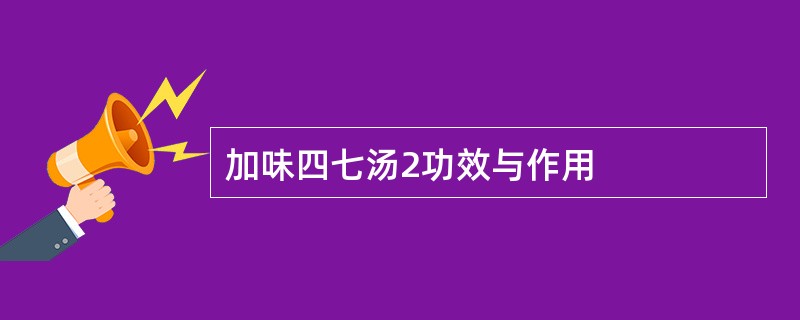 加味四七汤2功效与作用